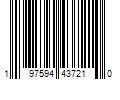 1 97594 43721 0